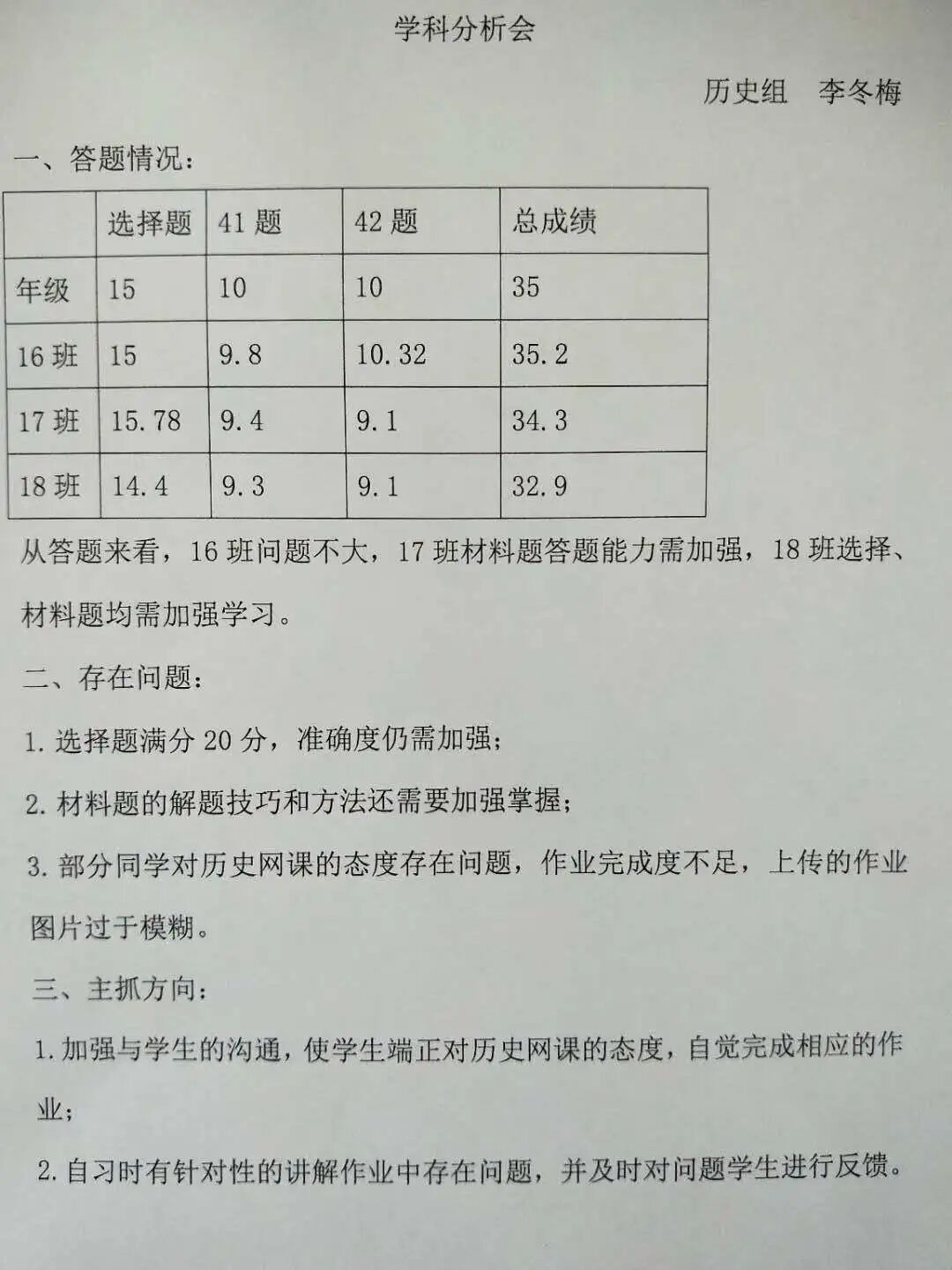 学科分析会

历史组　李冬梅

一、答题情况：

| | 选择题 | 41 题 | 42 题 | 总成绩 |
|---|---|---|---|---|
| 年级 | 15 | 10 | 10 | 35 |
| 16 班 | 15 | 9.8 | 10.32 | 35.2 |
| 17 班 | 15.78 | 9.4 | 9.1 | 34.3 |
| 18 班 | 14.4 | 9.3 | 9.1 | 32.9 |

从答题来看，16 班问题不大，17 班材料题答题能力需加强，18 班选择、材料题均需加强学习。

二、存在问题：

1. 选择题满分 20 分，准确度仍需加强；

2. 材料题的解题技巧和方法还需要加强掌握；

3. 部分同学对历史网课的态度存在问题，作业完成度不足，上传的作业图片过于模糊。

三、主抓方向：

1. 加强与学生的沟通，使学生端正对历史网课的态度，自觉完成相应的作业；

2. 自习时有针对性的讲解作业中存在问题，并及时对问题学生进行反馈。